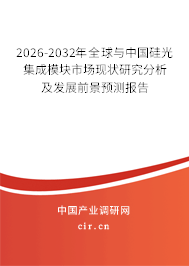 2026-2032年全球与中国硅光集成模块市场现状研究分析及发展前景预测报告

中国产业调研网

cir.cn